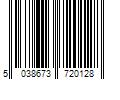 5 038673 720128